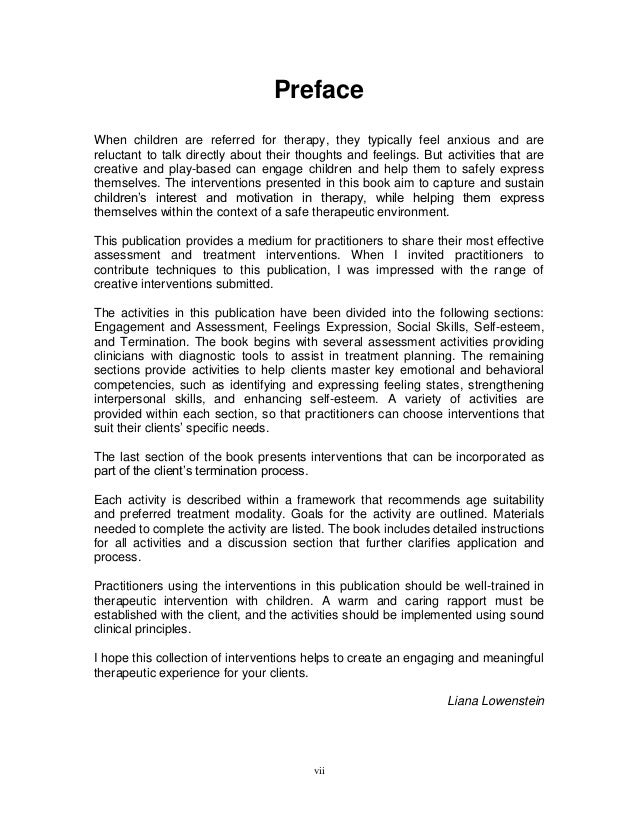 Preface

When children are referred for therapy, they typically feel anxious and are reluctant to talk directly about their thoughts and feelings. But activities that are creative and play-based can engage children and help them to safely express themselves. The interventions presented in this book aim to capture and sustain children's interest and motivation in therapy, while helping them express themselves within the context of a safe therapeutic environment.

This publication provides a medium for practitioners to share their most effective assessment and treatment interventions. When I invited practitioners to contribute techniques to this publication, I was impressed with the range of creative interventions submitted.

The activities in this publication have been divided into the following sections: Engagement and Assessment, Feelings Expression, Social Skills, Self-esteem, and Termination. The book begins with several assessment activities providing clinicians with diagnostic tools to assist in treatment planning. The remaining sections provide activities to help clients master key emotional and behavioral competencies, such as identifying and expressing feeling states, strengthening interpersonal skills, and enhancing self-esteem. A variety of activities are provided within each section, so that practitioners can choose interventions that suit their clients' specific needs.

The last section of the book presents interventions that can be incorporated as part of the client's termination process.

Each activity is described within a framework that recommends age suitability and preferred treatment modality. Goals for the activity are outlined. Materials needed to complete the activity are listed. The book includes detailed instructions for all activities and a discussion section that further clarifies application and process.

Practitioners using the interventions in this publication should be well-trained in therapeutic intervention with children. A warm and caring rapport must be established with the client, and the activities should be implemented using sound clinical principles.

I hope this collection of interventions helps to create an engaging and meaningful therapeutic experience for your clients.

Liana Lowenstein

vii